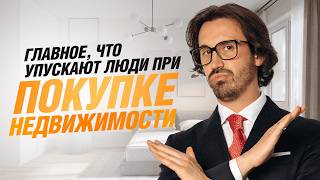 ГЛАВНОЕ, ЧТО УПУСКАЮТ ЛЮДИ ПРИ
ПОКУПКЕ
НЕДВИЖИМОСТИ